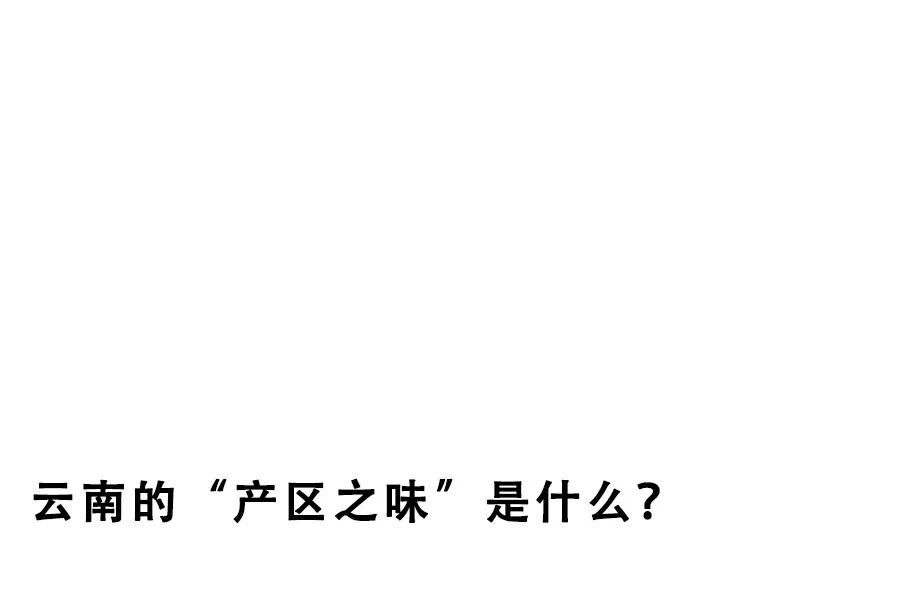 云南的“产区之味”是什么?